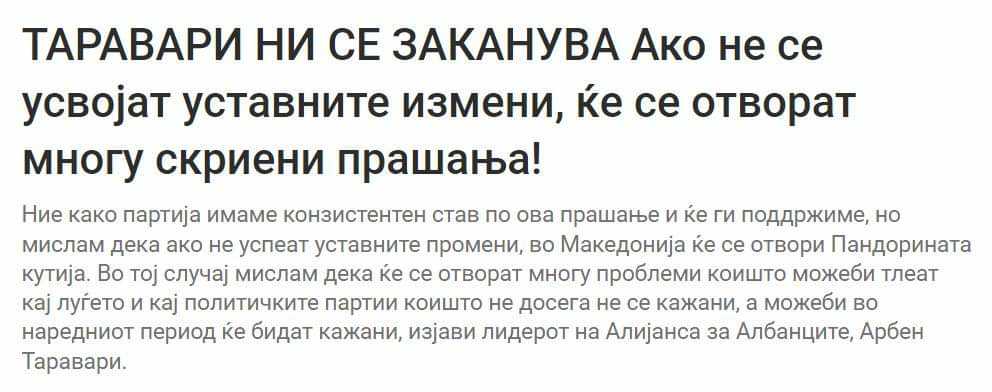 ТАРАВАРИ НИ СЕ ЗАКАНУВА Ако не се усвојат уставните измени, ќе се отворат многу скриени прашања!

Ние како партија имаме конзистентен став по ова прашање и ќе ги поддржиме, но мислам дека ако не успеат уставните промени, во Македонија ќе се отвори Пандорината кутија. Во тој случај мислам дека ќе се отворат многу проблеми коишто можеби тлеат кај луѓето и кај политичките партии коишто не досега не се кажани, а можеби во наредниот период ќе бидат кажани, изјави лидерот на Алијанса за Албанците, Арбен Таравари.